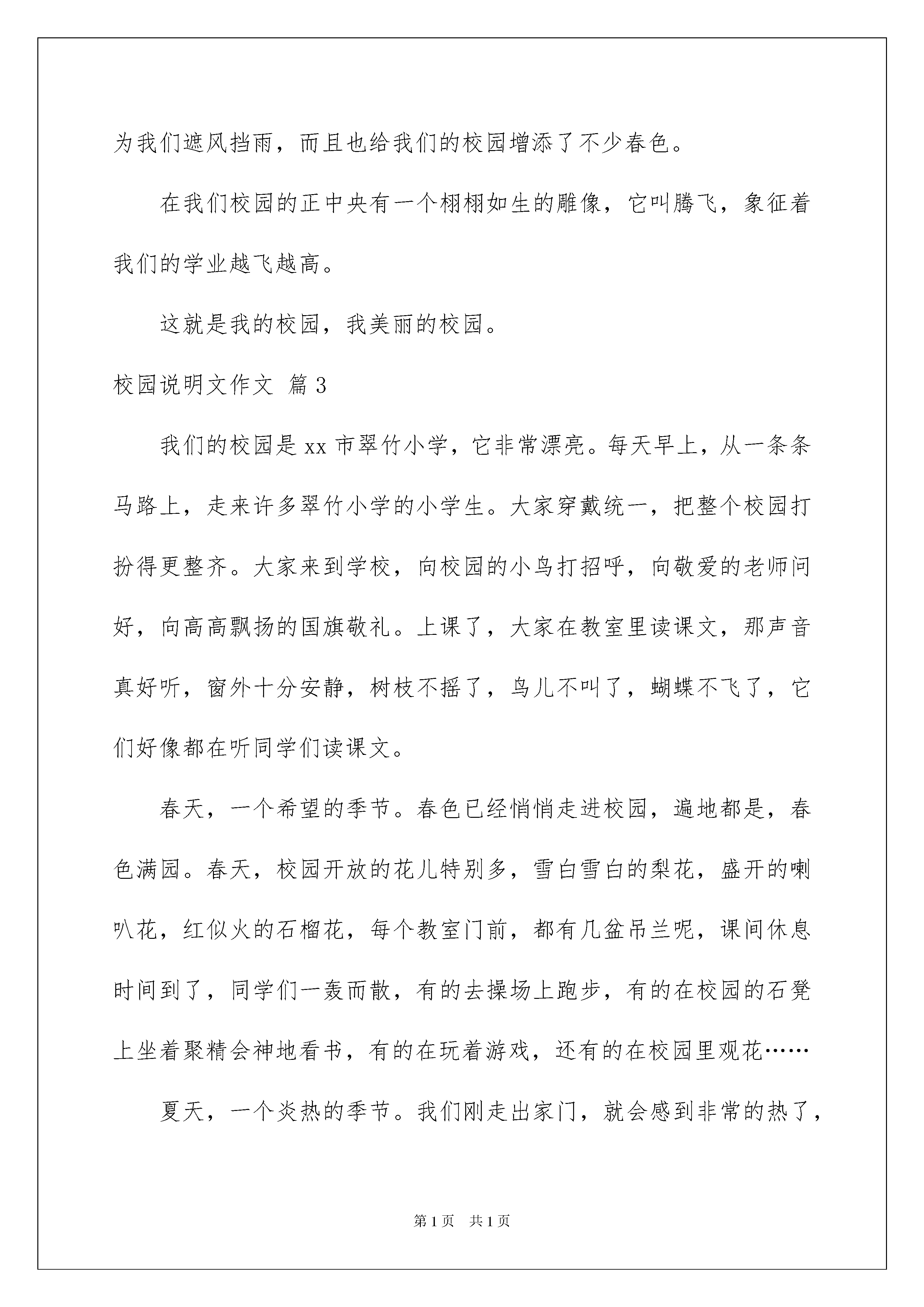 为我们遮风挡雨，而且也给我们的校园增添了不少春色。

在我们校园的正中央有一个栩栩如生的雕像，它叫腾飞，象征着我们的学业越飞越高。

这就是我的校园，我美丽的校园。

校园说明文作文 篇3

我们的校园是xx市翠竹小学，它非常漂亮。每天早上，从一条条马路上，走来许多翠竹小学的小学生。大家穿戴统一，把整个校园打扮得更整齐。大家来到学校，向校园的小鸟打招呼，向敬爱的老师问好，向高高飘扬的国旗敬礼。上课了，大家在教室里读课文，那声音真好听，窗外十分安静，树枝不摇了，鸟儿不叫了，蝴蝶不飞了，它们好像都在听同学们读课文。

春天，一个希望的季节。春色已经悄悄走进校园，遍地都是，春色满园。春天，校园开放的花儿特别多，雪白雪白的梨花，盛开的喇叭花，红似火的石榴花，每个教室门前，都有几盆吊兰呢，课间休息时间到了，同学们一轰而散，有的去操场上跑步，有的在校园的石凳上坐着聚精会神地看书，有的在玩着游戏，还有的在校园里观花……

夏天，一个炎热的季节。我们刚走出家门，就会感到非常的热了，

第1页 共1页